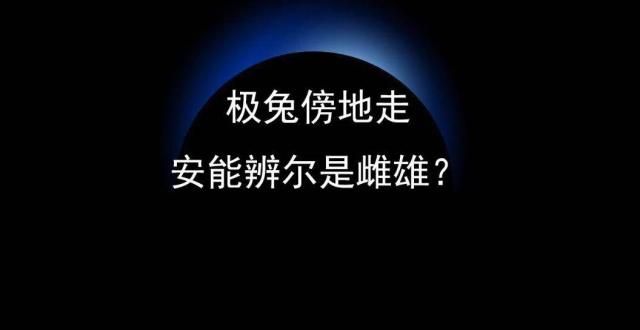 极兔傍地走
安能辨尔是雌雄？